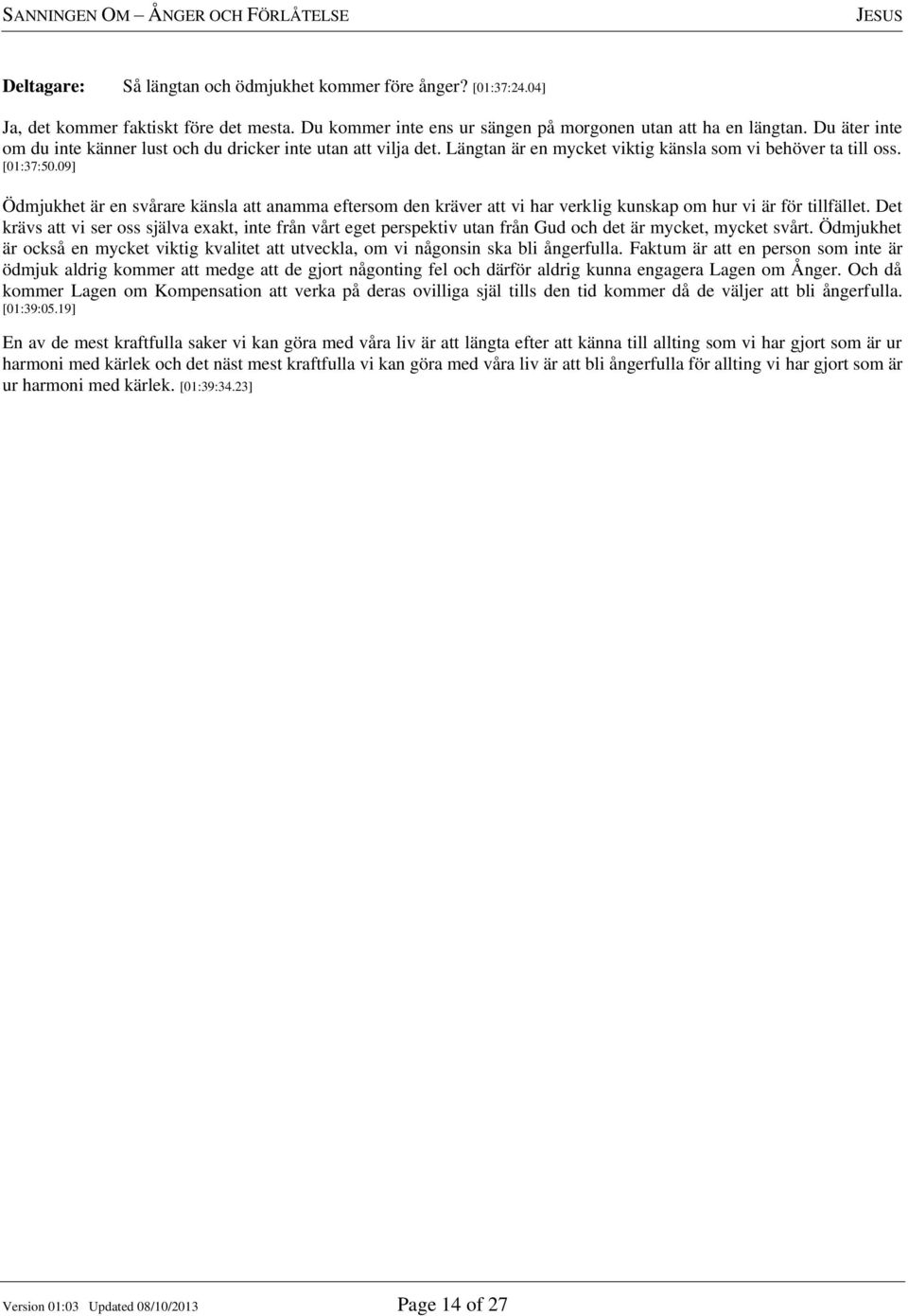 SANNINGEN OM – ÅNGER OCH FÖRLÅTELSE JESUS

**Deltagare:** Så längtan och ödmjukhet kommer före ånger? [01:37:24.04]

Ja, det kommer faktiskt före det mesta. Du kommer inte ens ur sängen på morgonen utan att ha en längtan. Du äter inte om du inte känner lust och du dricker inte utan att vilja det. Längtan är en mycket viktig känsla som vi behöver ta till oss. [01:37:50.09]

Ödmjukhet är en svårare känsla att anamma eftersom den kräver att vi har verklig kunskap om hur vi är för tillfället. Det krävs att vi ser oss själva exakt, inte från vårt eget perspektiv utan från Gud och det är mycket, mycket svårt. Ödmjukhet är också en mycket viktig kvalitet att utveckla, om vi någonsin ska bli ångerfulla. Faktum är att en person som inte är ödmjuk aldrig kommer att medge att de gjort någonting fel och därför aldrig kunna engagera Lagen om Ånger. Och då kommer Lagen om Kompensation att verka på deras ovilliga själ tills den tid kommer då de väljer att bli ångerfulla. [01:39:05.19]

En av de mest kraftfulla saker vi kan göra med våra liv är att längta efter att känna till allting som vi har gjort som är ur harmoni med kärlek och det näst mest kraftfulla vi kan göra med våra liv är att bli ångerfulla för allting vi har gjort som är ur harmoni med kärlek. [01:39:34.23]

Version 01:03 Updated 08/10/2013 Page 14 of 27